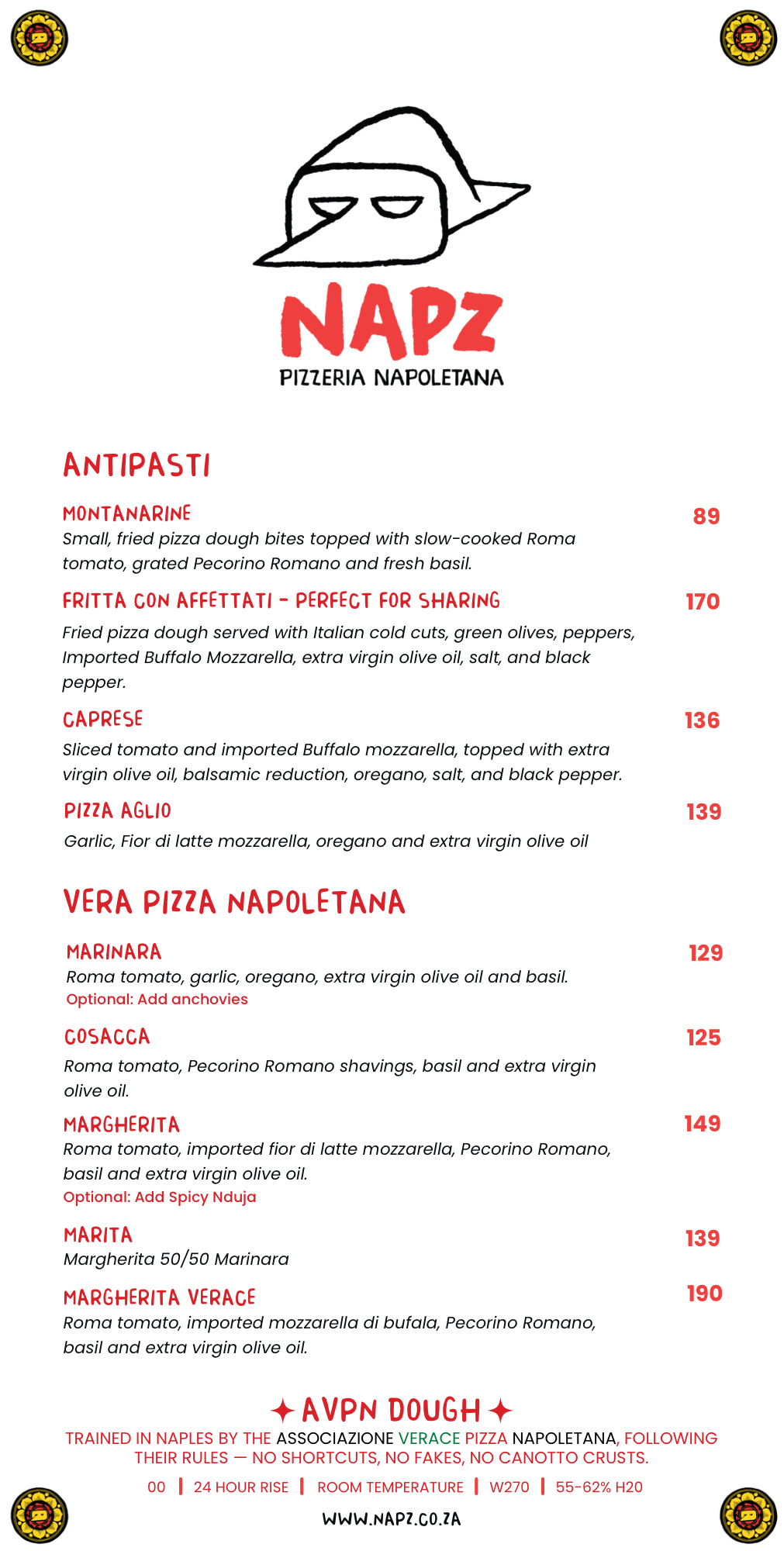 NAPZ
PIZZERIA NAPOLETANA

ANTIPASTI

MONTANARINE
89
Small, fried pizza dough bites topped with slow-cooked Roma tomato, grated Pecorino Romano and fresh basil.

FRITTA CON AFFETTATI - PERFECT FOR SHARING
170
Fried pizza dough served with Italian cold cuts, green olives, peppers, Imported Buffalo Mozzarella, extra virgin olive oil, salt, and black pepper.

CAPRESE
136
Sliced tomato and imported Buffalo mozzarella, topped with extra virgin olive oil, balsamic reduction, oregano, salt, and black pepper.

PIZZA AGLIO
139
Garlic, Fior di latte mozzarella, oregano and extra virgin olive oil

VERA PIZZA NAPOLETANA

MARINARA
129
Roma tomato, garlic, oregano, extra virgin olive oil and basil.
Optional: Add anchovies

COSACCA
125
Roma tomato, Pecorino Romano shavings, basil and extra virgin olive oil.

MARGHERITA
149
Roma tomato, imported fior di latte mozzarella, Pecorino Romano, basil and extra virgin olive oil.
Optional: Add Spicy Nduja

MARITA
139
Margherita 50/50 Marinara

MARGHERITA VERACE
190
Roma tomato, imported mozzarella di bufala, Pecorino Romano, basil and extra virgin olive oil.

✦ AVPN DOUGH ✦
TRAINED IN NAPLES BY THE ASSOCIAZIONE VERACE PIZZA NAPOLETANA, FOLLOWING THEIR RULES — NO SHORTCUTS, NO FAKES, NO CANOTTO CRUSTS.

00 | 24 HOUR RISE | ROOM TEMPERATURE | W270 | 55-62% H20

WWW.NAPZ.CO.ZA